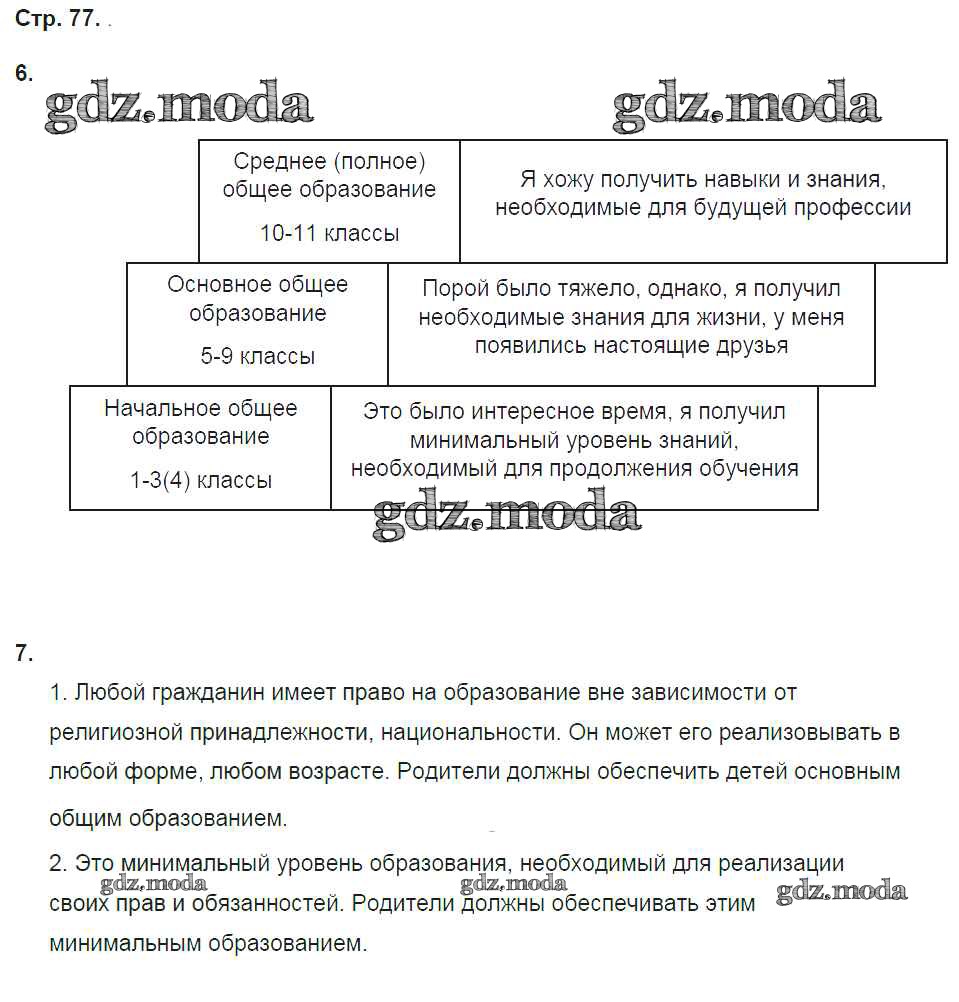 Стр. 77.

6.

gdz.moda gdz.moda

| Среднее (полное) общее образование 10-11 классы | Я хожу получить навыки и знания, необходимые для будущей профессии |
|---|---|
| Основное общее образование 5-9 классы | Порой было тяжело, однако, я получил необходимые знания для жизни, у меня появились настоящие друзья |
| Начальное общее образование 1-3(4) классы | Это было интересное время, я получил минимальный уровень знаний, необходимый для продолжения обучения |

gdz.moda

7.

1. Любой гражданин имеет право на образование вне зависимости от религиозной принадлежности, национальности. Он может его реализовывать в любой форме, любом возрасте. Родители должны обеспечить детей основным общим образованием.

2. Это минимальный уровень образования, необходимый для реализации своих прав и обязанностей. Родители должны обеспечивать этим минимальным образованием.

gdz.moda gdz.moda gdz.moda